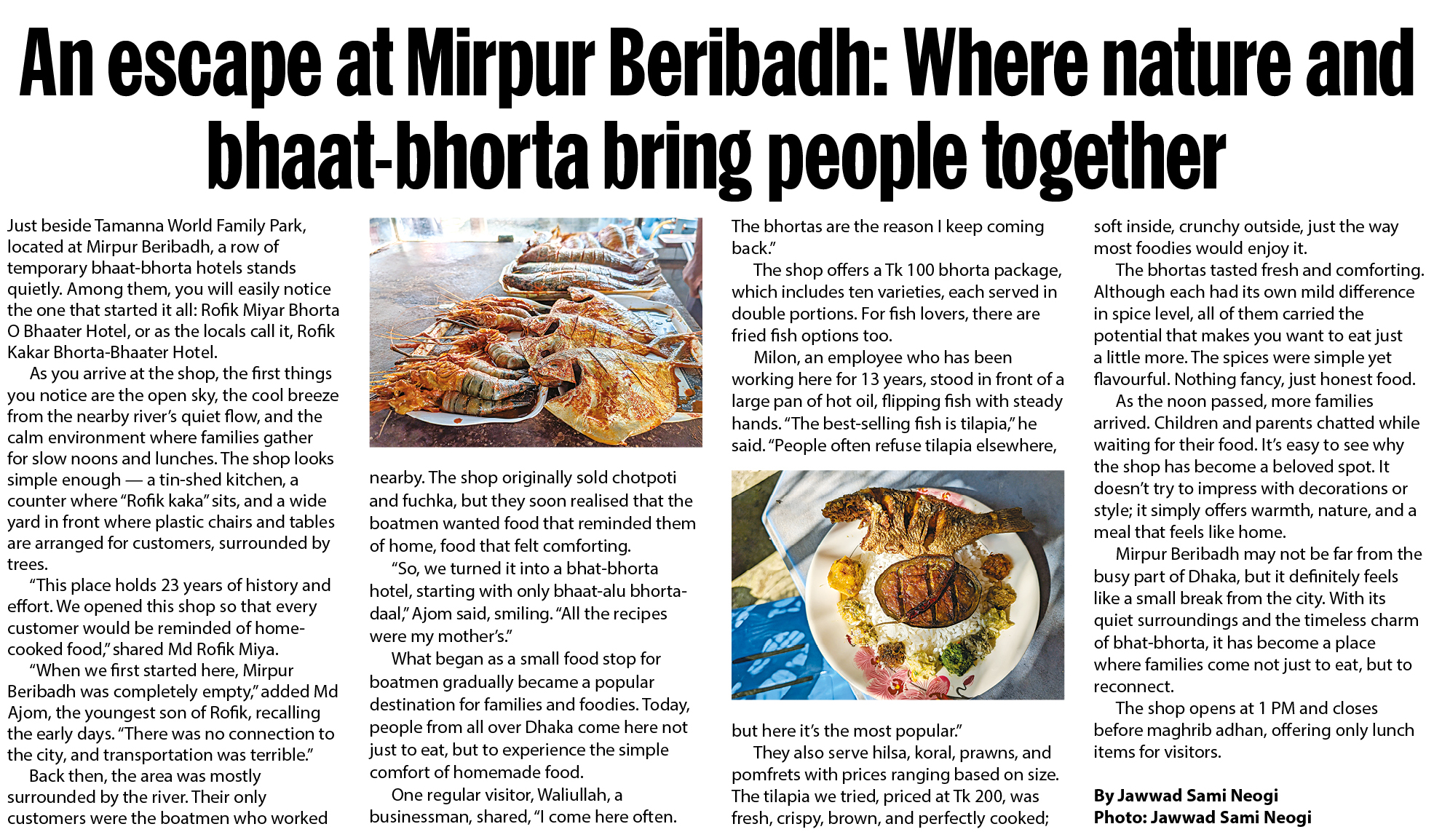 An escape at Mirpur Beribadh: Where nature and bhaat-bhorta bring people together

Just beside Tamanna World Family Park, located at Mirpur Beribadh, a row of temporary bhaat-bhorta hotels stands quietly. Among them, you will easily notice the one that started it all: Rofik Miyar Bhorta O Bhaater Hotel, or as the locals call it, Rofik Kakar Bhorta-Bhaater Hotel.

As you arrive at the shop, the first things you notice are the open sky, the cool breeze from the nearby river's quiet flow, and the calm environment where families gather for slow noons and lunches. The shop looks simple enough — a tin-shed kitchen, a counter where "Rofik kaka" sits, and a wide yard in front where plastic chairs and tables are arranged for customers, surrounded by trees.

"This place holds 23 years of history and effort. We opened this shop so that every customer would be reminded of home-cooked food," shared Md Rofik Miya.

"When we first started here, Mirpur Beribadh was completely empty," added Md Ajom, the youngest son of Rofik, recalling the early days. "There was no connection to the city, and transportation was terrible."

Back then, the area was mostly surrounded by the river. Their only customers were the boatmen who worked nearby. The shop originally sold chotpoti and fuchka, but they soon realised that the boatmen wanted food that reminded them of home, food that felt comforting.

"So, we turned it into a bhat-bhorta hotel, starting with only bhaat-alu bhorta-daal," Ajom said, smiling. "All the recipes were my mother's."

What began as a small food stop for boatmen gradually became a popular destination for families and foodies. Today, people from all over Dhaka come here not just to eat, but to experience the simple comfort of homemade food.

One regular visitor, Waliullah, a businessman, shared, "I come here often. The bhortas are the reason I keep coming back."

The shop offers a Tk 100 bhorta package, which includes ten varieties, each served in double portions. For fish lovers, there are fried fish options too.

Milon, an employee who has been working here for 13 years, stood in front of a large pan of hot oil, flipping fish with steady hands. "The best-selling fish is tilapia," he said. "People often refuse tilapia elsewhere, but here it's the most popular."

They also serve hilsa, koral, prawns, and pomfrets with prices ranging based on size. The tilapia we tried, priced at Tk 200, was fresh, crispy, brown, and perfectly cooked; soft inside, crunchy outside, just the way most foodies would enjoy it.

The bhortas tasted fresh and comforting. Although each had its own mild difference in spice level, all of them carried the potential that makes you want to eat just a little more. The spices were simple yet flavourful. Nothing fancy, just honest food.

As the noon passed, more families arrived. Children and parents chatted while waiting for their food. It's easy to see why the shop has become a beloved spot. It doesn't try to impress with decorations or style; it simply offers warmth, nature, and a meal that feels like home.

Mirpur Beribadh may not be far from the busy part of Dhaka, but it definitely feels like a small break from the city. With its quiet surroundings and the timeless charm of bhat-bhorta, it has become a place where families come not just to eat, but to reconnect.

The shop opens at 1 PM and closes before maghrib adhan, offering only lunch items for visitors.

By Jawwad Sami Neogi
Photo: Jawwad Sami Neogi